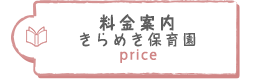 料金案内
きらめき保育園
price